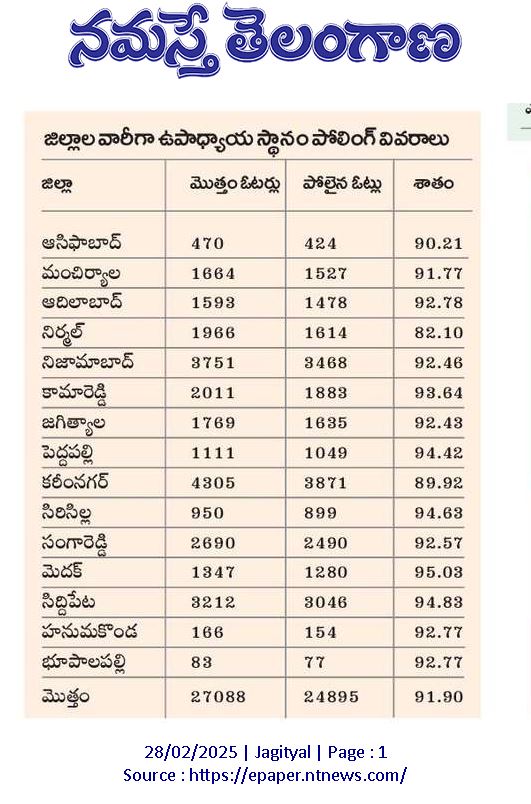 నమస్తే తెలంగాణ

జిల్లాల వారీగా ఉపాధ్యాయ స్థానం పోలింగ్ వివరాలు

| జిల్లా | మొత్తం ఓటర్లు | పోలైన ఓట్లు | శాతం |
|---|---|---|---|
| ఆసిఫాబాద్ | 470 | 424 | 90.21 |
| మంచిర్యాల | 1664 | 1527 | 91.77 |
| ఆదిలాబాద్ | 1593 | 1478 | 92.78 |
| నిర్మల్ | 1966 | 1614 | 82.10 |
| నిజామాబాద్ | 3751 | 3468 | 92.46 |
| కామారెడ్డి | 2011 | 1883 | 93.64 |
| జగిత్యాల | 1769 | 1635 | 92.43 |
| పెద్దపల్లి | 1111 | 1049 | 94.42 |
| కరీంనగర్ | 4305 | 3871 | 89.92 |
| సిరిసిల్ల | 950 | 899 | 94.63 |
| సంగారెడ్డి | 2690 | 2490 | 92.57 |
| మెదక్ | 1347 | 1280 | 95.03 |
| సిద్దిపేట | 3212 | 3046 | 94.83 |
| హనుమకొండ | 166 | 154 | 92.77 |
| భూపాలపల్లి | 83 | 77 | 92.77 |
| మొత్తం | 27088 | 24895 | 91.90 |

28/02/2025 | Jagityal | Page : 1
Source : https://epaper.ntnews.com/